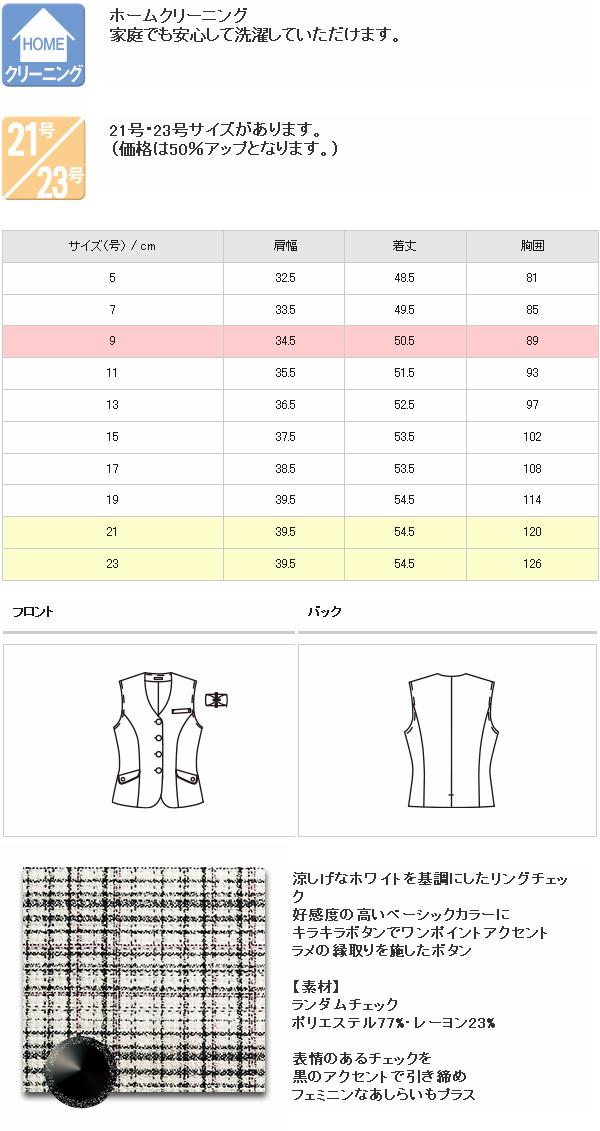 HOME
クリーニング

ホームクリーニング
家庭でも安心して洗濯していただけます。

21号
23号

21号・23号サイズがあります。
(価格は50%アップとなります。)

| サイズ(号)/cm | 肩幅 | 着丈 | 胸囲 |
|---|---|---|---|
| 5 | 32.5 | 48.5 | 81 |
| 7 | 33.5 | 49.5 | 85 |
| 9 | 34.5 | 50.5 | 89 |
| 11 | 35.5 | 51.5 | 93 |
| 13 | 36.5 | 52.5 | 97 |
| 15 | 37.5 | 53.5 | 102 |
| 17 | 38.5 | 53.5 | 108 |
| 19 | 39.5 | 54.5 | 114 |
| 21 | 39.5 | 54.5 | 120 |
| 23 | 39.5 | 54.5 | 126 |

フロント

バック

涼しげなホワイトを基調にしたリングチェック
好感度の高いベーシックカラーに
キラキラボタンでワンポイントアクセント
ラメの縁取りを施したボタン

【素材】
ランダムチェック
ポリエステル77%・レーヨン23%

表情のあるチェックを
黒のアクセントで引き締め
フェミニンなあしらいもプラス